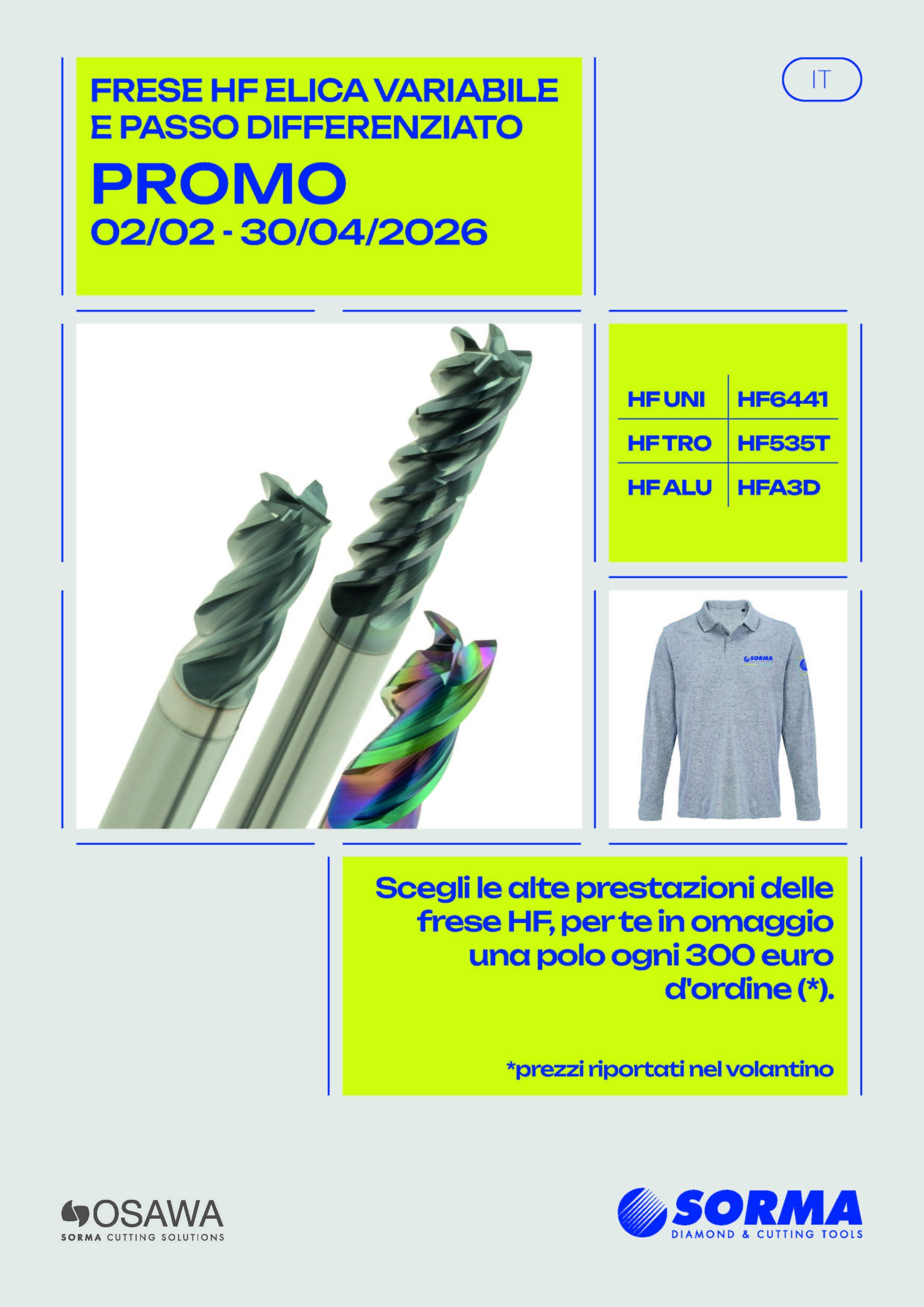 FRESE HF ELICA VARIABILE E PASSO DIFFERENZIATO

PROMO

02/02 - 30/04/2026

IT

| HF UNI | HF6441 |
|---|---|
| HF TRO | HF535T |
| HF ALU | HFA3D |

SORMA

Scegli le alte prestazioni delle frese HF, per te in omaggio una polo ogni 300 euro d'ordine (*).

*prezzi riportati nel volantino

OSAWA
SORMA CUTTING SOLUTIONS

SORMA
DIAMOND & CUTTING TOOLS